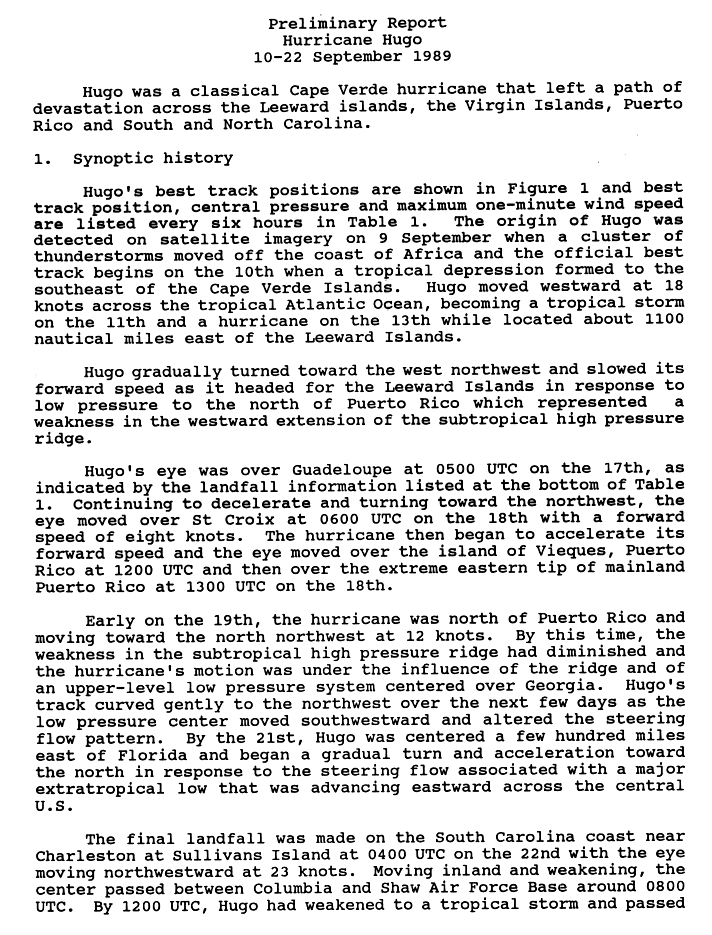 Preliminary Report
Hurricane Hugo
10-22 September 1989

Hugo was a classical Cape Verde hurricane that left a path of devastation across the Leeward islands, the Virgin Islands, Puerto Rico and South and North Carolina.

1. Synoptic history

Hugo's best track positions are shown in Figure 1 and best track position, central pressure and maximum one-minute wind speed are listed every six hours in Table 1. The origin of Hugo was detected on satellite imagery on 9 September when a cluster of thunderstorms moved off the coast of Africa and the official best track begins on the 10th when a tropical depression formed to the southeast of the Cape Verde Islands. Hugo moved westward at 18 knots across the tropical Atlantic Ocean, becoming a tropical storm on the 11th and a hurricane on the 13th while located about 1100 nautical miles east of the Leeward Islands.

Hugo gradually turned toward the west northwest and slowed its forward speed as it headed for the Leeward Islands in response to low pressure to the north of Puerto Rico which represented a weakness in the westward extension of the subtropical high pressure ridge.

Hugo's eye was over Guadeloupe at 0500 UTC on the 17th, as indicated by the landfall information listed at the bottom of Table 1. Continuing to decelerate and turning toward the northwest, the eye moved over St Croix at 0600 UTC on the 18th with a forward speed of eight knots. The hurricane then began to accelerate its forward speed and the eye moved over the island of Vieques, Puerto Rico at 1200 UTC and then over the extreme eastern tip of mainland Puerto Rico at 1300 UTC on the 18th.

Early on the 19th, the hurricane was north of Puerto Rico and moving toward the north northwest at 12 knots. By this time, the weakness in the subtropical high pressure ridge had diminished and the hurricane's motion was under the influence of the ridge and of an upper-level low pressure system centered over Georgia. Hugo's track curved gently to the northwest over the next few days as the low pressure center moved southwestward and altered the steering flow pattern. By the 21st, Hugo was centered a few hundred miles east of Florida and began a gradual turn and acceleration toward the north in response to the steering flow associated with a major extratropical low that was advancing eastward across the central U.S.

The final landfall was made on the South Carolina coast near Charleston at Sullivans Island at 0400 UTC on the 22nd with the eye moving northwestward at 23 knots. Moving inland and weakening, the center passed between Columbia and Shaw Air Force Base around 0800 UTC. By 1200 UTC, Hugo had weakened to a tropical storm and passed